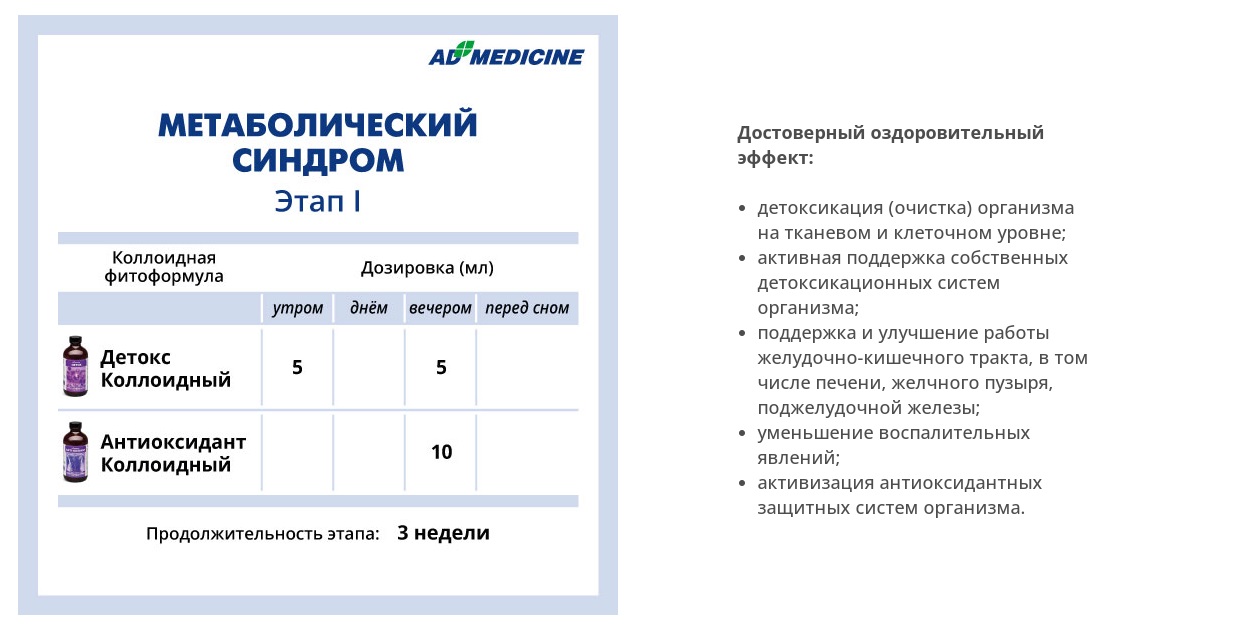 AD MEDICINE

МЕТАБОЛИЧЕСКИЙ СИНДРОМ
Этап I

| Коллоидная фитоформула | Дозировка (мл) | | | |
|---|---|---|---|---|
| | утром | днём | вечером | перед сном |
| Детокс Коллоидный | 5 | | 5 | |
| Антиоксидант Коллоидный | | | 10 | |

Продолжительность этапа: 3 недели

Достоверный оздоровительный эффект:

• детоксикация (очистка) организма на тканевом и клеточном уровне;
• активная поддержка собственных детоксикационных систем организма;
• поддержка и улучшение работы желудочно-кишечного тракта, в том числе печени, желчного пузыря, поджелудочной железы;
• уменьшение воспалительных явлений;
• активизация антиоксидантных защитных систем организма.